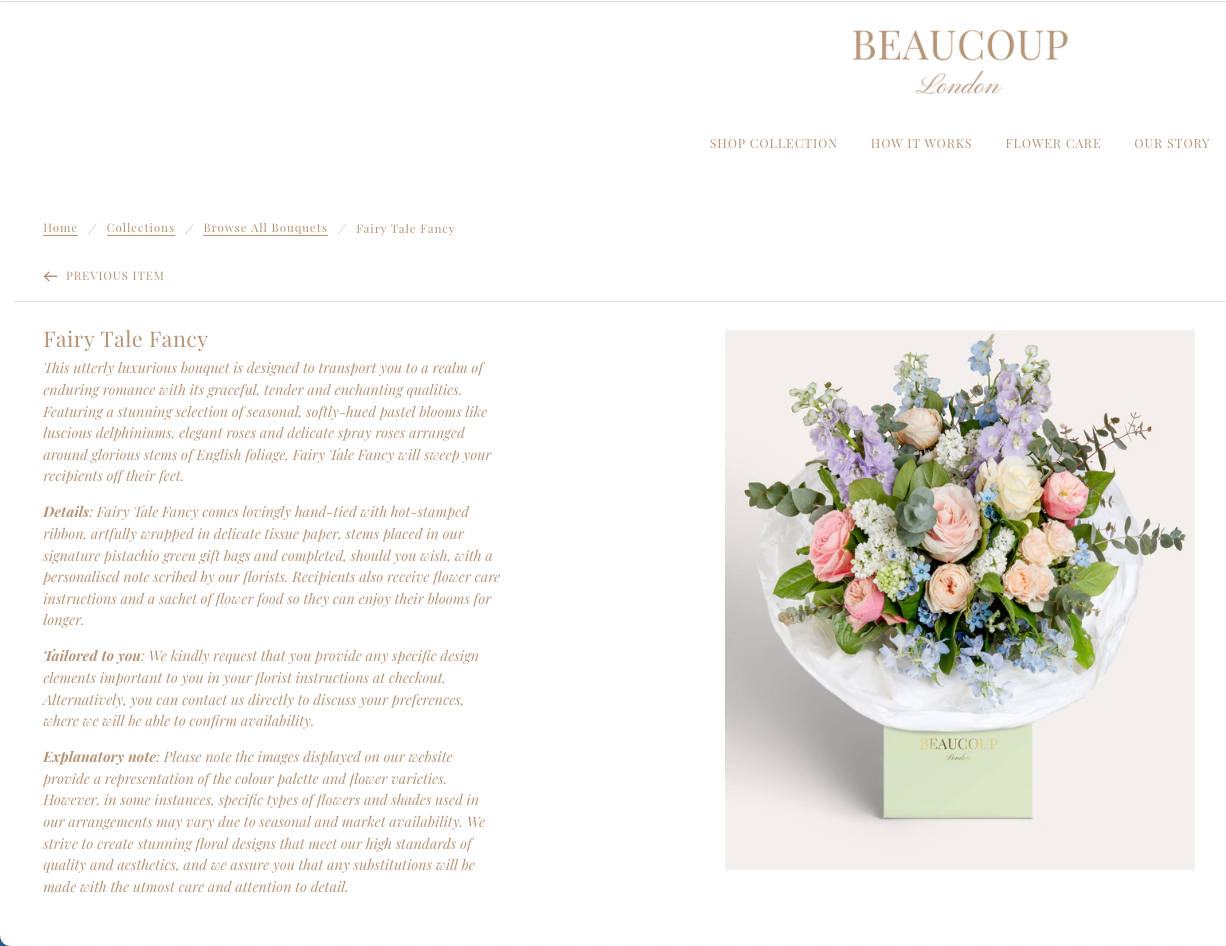 BEAUCOUP
London

SHOP COLLECTION HOW IT WORKS FLOWER CARE OUR STORY

Home / Collections / Browse All Bouquets / Fairy Tale Fancy

PREVIOUS ITEM

Fairy Tale Fancy

This utterly luxurious bouquet is designed to transport you to a realm of enduring romance with its graceful, tender and enchanting qualities. Featuring a stunning selection of seasonal, softly-hued pastel blooms like luscious delphiniums, elegant roses and delicate spray roses arranged around glorious stems of English foliage, Fairy Tale Fancy will sweep your recipients off their feet.

Details: Fairy Tale Fancy comes lovingly hand-tied with hot-stamped ribbon, artfully wrapped in delicate tissue paper, stems placed in our signature pistachio green gift bags and completed, should you wish, with a personalised note scribed by our florists. Recipients also receive flower care instructions and a sachet of flower food so they can enjoy their blooms for longer.

Tailored to you: We kindly request that you provide any specific design elements important to you in your florist instructions at checkout. Alternatively, you can contact us directly to discuss your preferences, where we will be able to confirm availability.

Explanatory note: Please note the images displayed on our website provide a representation of the colour palette and flower varieties. However, in some instances, specific types of flowers and shades used in our arrangements may vary due to seasonal and market availability. We strive to create stunning floral designs that meet our high standards of quality and aesthetics, and we assure you that any substitutions will be made with the utmost care and attention to detail.

BEAUCOUP
London